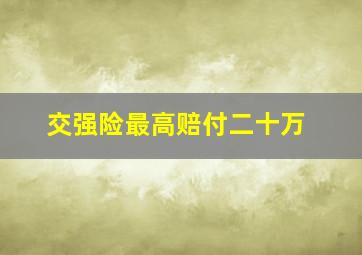 交强险最高赔付二十万